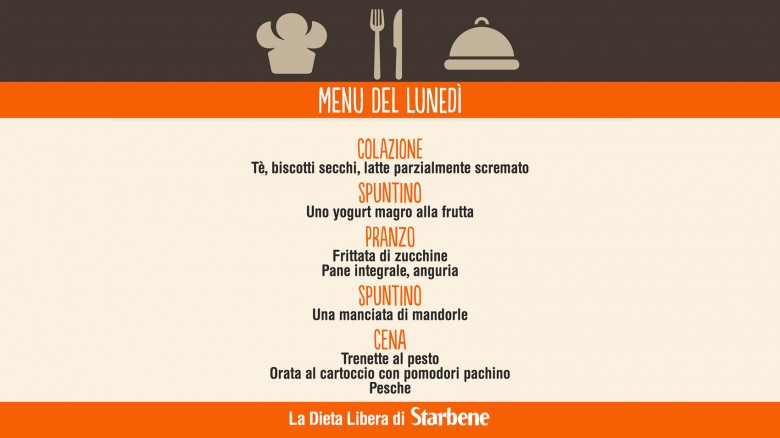 MENU DEL LUNEDÌ

COLAZIONE
Tè, biscotti secchi, latte parzialmente scremato

SPUNTINO
Uno yogurt magro alla frutta

PRANZO
Frittata di zucchine
Pane integrale, anguria

SPUNTINO
Una manciata di mandorle

CENA
Trenette al pesto
Orata al cartoccio con pomodori pachino
Pesche

La Dieta Libera di Starbene